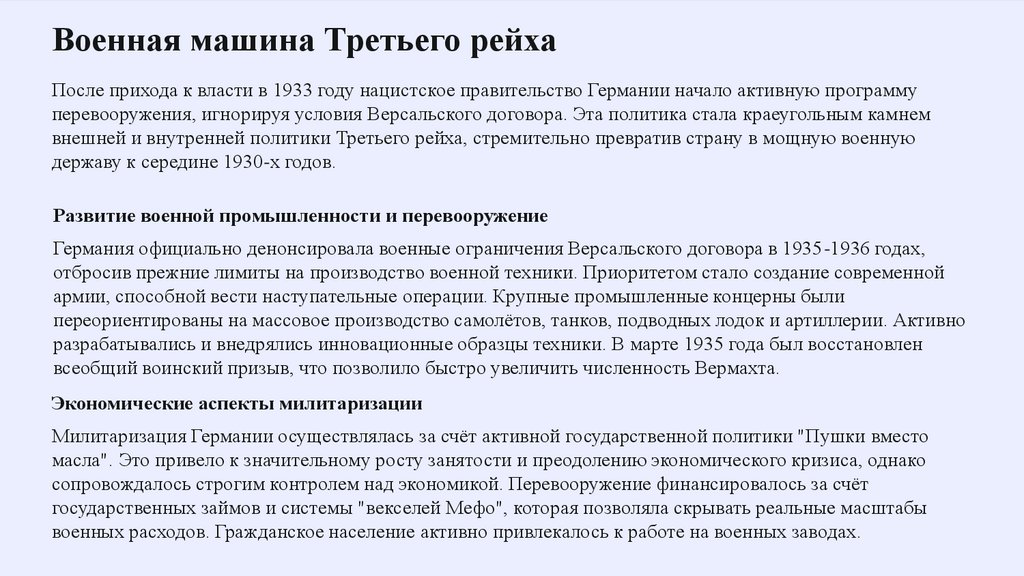 Военная машина Третьего рейха

После прихода к власти в 1933 году нацистское правительство Германии начало активную программу перевооружения, игнорируя условия Версальского договора. Эта политика стала краеугольным камнем внешней и внутренней политики Третьего рейха, стремительно превратив страну в мощную военную державу к середине 1930-х годов.

Развитие военной промышленности и перевооружение

Германия официально денонсировала военные ограничения Версальского договора в 1935-1936 годах, отбросив прежние лимиты на производство военной техники. Приоритетом стало создание современной армии, способной вести наступательные операции. Крупные промышленные концерны были переориентированы на массовое производство самолётов, танков, подводных лодок и артиллерии. Активно разрабатывались и внедрялись инновационные образцы техники. В марте 1935 года был восстановлен всеобщий воинский призыв, что позволило быстро увеличить численность Вермахта.

Экономические аспекты милитаризации

Милитаризация Германии осуществлялась за счёт активной государственной политики "Пушки вместо масла". Это привело к значительному росту занятости и преодолению экономического кризиса, однако сопровождалось строгим контролем над экономикой. Перевооружение финансировалось за счёт государственных займов и системы "векселей Мефо", которая позволяла скрывать реальные масштабы военных расходов. Гражданское население активно привлекалось к работе на военных заводах.